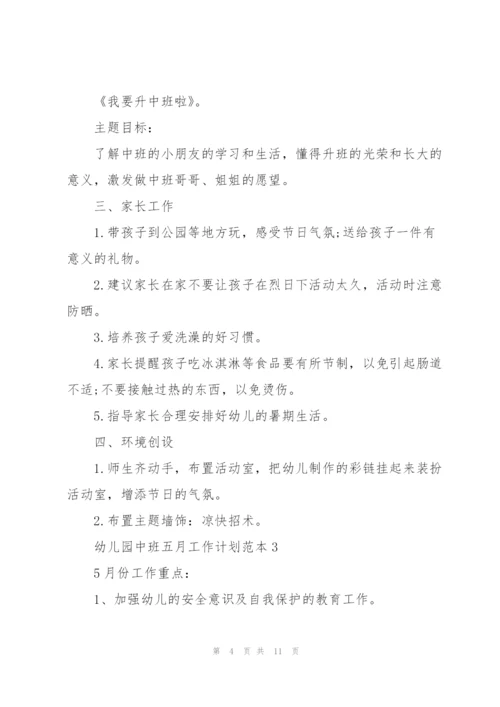 《我要升中班啦》。

主题目标：

了解中班的小朋友的学习和生活，懂得升班的光荣和长大的意义，激发做中班哥哥、姐姐的愿望。

三、家长工作

1.带孩子到公园等地方玩，感受节日气氛;送给孩子一件有意义的礼物。

2.建议家长在家不要让孩子在烈日下活动太久，活动时注意防晒。

3.培养孩子爱洗澡的好习惯。

4.家长提醒孩子吃冰淇淋等食品要有所节制，以免引起肠道不适;不要接触过热的东西，以免烫伤。

5.指导家长合理安排好幼儿的暑期生活。

四、环境创设

1.师生齐动手，布置活动室，把幼儿制作的彩链挂起来装扮活动室，增添节日的气氛。

2.布置主题墙饰：凉快招术。

幼儿园中班五月工作计划范本3

5月份工作重点：

1、加强幼儿的安全意识及自我保护的教育工作。

第 4 页 共 11 页